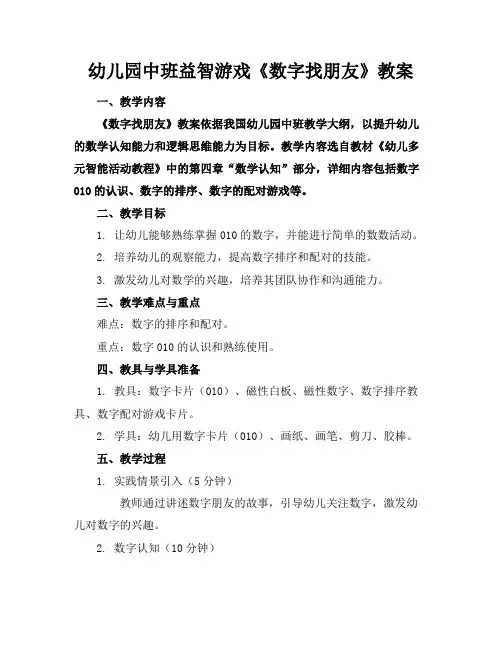 幼儿园中班益智游戏《数字找朋友》教案

一、教学内容

《数字找朋友》教案依据我国幼儿园中班教学大纲，以提升幼儿的数学认知能力和逻辑思维能力为目标。教学内容选自教材《幼儿多元智能活动教程》中的第四章“数学认知”部分，详细内容包括数字010的认识、数字的排序、数字的配对游戏等。

二、教学目标

1. 让幼儿能够熟练掌握010的数字，并能进行简单的数数活动。

2. 培养幼儿的观察能力，提高数字排序和配对的技能。

3. 激发幼儿对数学的兴趣，培养其团队协作和沟通能力。

三、教学难点与重点

难点：数字的排序和配对。

重点：数字010的认识和熟练使用。

四、教具与学具准备

1. 教具：数字卡片（010）、磁性白板、磁性数字、数字排序教具、数字配对游戏卡片。

2. 学具：幼儿用数字卡片（010）、画纸、画笔、剪刀、胶棒。

五、教学过程

1. 实践情景引入（5分钟）

教师通过讲述数字朋友的故事，引导幼儿关注数字，激发幼儿对数字的兴趣。

2. 数字认知（10分钟）